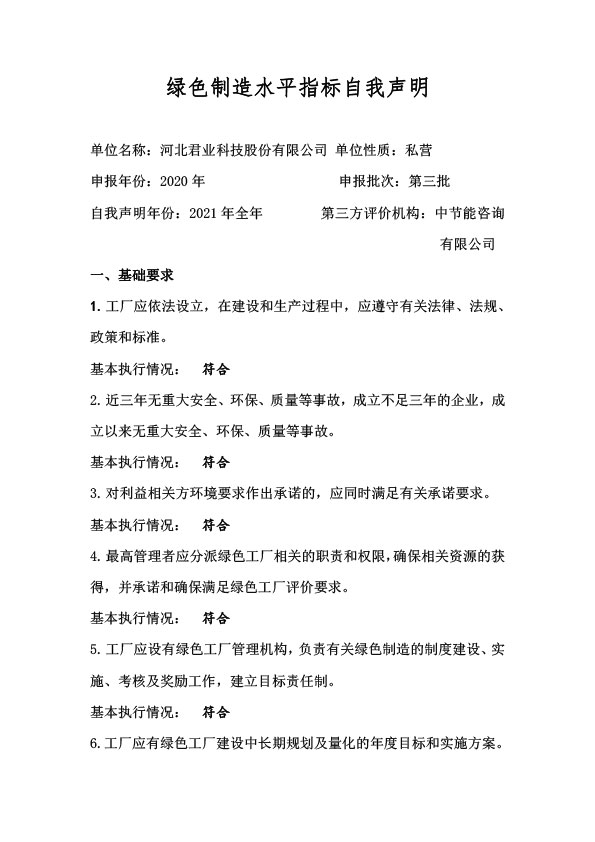 绿色制造水平指标自我声明

单位名称：河北君业科技股份有限公司 单位性质：私营

申报年份：2020 年　　申报批次：第三批

自我声明年份：2021 年全年　　第三方评价机构：中节能咨询有限公司

一、基础要求

1. 工厂应依法设立，在建设和生产过程中，应遵守有关法律、法规、政策和标准。

基本执行情况：　符合

2. 近三年无重大安全、环保、质量等事故，成立不足三年的企业，成立以来无重大安全、环保、质量等事故。

基本执行情况：　符合

3. 对利益相关方环境要求作出承诺的，应同时满足有关承诺要求。

基本执行情况：　符合

4. 最高管理者应分派绿色工厂相关的职责和权限，确保相关资源的获得，并承诺和确保满足绿色工厂评价要求。

基本执行情况：　符合

5. 工厂应设有绿色工厂管理机构，负责有关绿色制造的制度建设、实施、考核及奖励工作，建立目标责任制。

基本执行情况：　符合

6. 工厂应有绿色工厂建设中长期规划及量化的年度目标和实施方案。